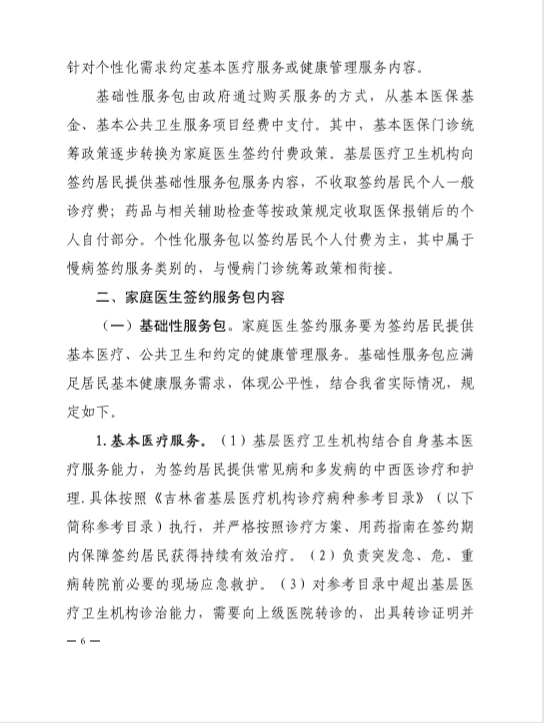 针对个性化需求约定基本医疗服务或健康管理服务内容。

基础性服务包由政府通过购买服务的方式，从基本医保基金、基本公共卫生服务项目经费中支付。其中，基本医保门诊统筹政策逐步转换为家庭医生签约付费政策。基层医疗卫生机构向签约居民提供基础性服务包服务内容，不收取签约居民个人一般诊疗费；药品与相关辅助检查等按政策规定收取医保报销后的个人自付部分。个性化服务包以签约居民个人付费为主，其中属于慢病签约服务类别的，与慢病门诊统筹政策相衔接。

二、家庭医生签约服务包内容

（一）基础性服务包。家庭医生签约服务要为签约居民提供基本医疗、公共卫生和约定的健康管理服务。基础性服务包应满足居民基本健康服务需求，体现公平性，结合我省实际情况，规定如下。

1.基本医疗服务。（1）基层医疗卫生机构结合自身基本医疗服务能力，为签约居民提供常见病和多发病的中西医诊疗和护理.具体按照《吉林省基层医疗机构诊疗病种参考目录》（以下简称参考目录）执行，并严格按照诊疗方案、用药指南在签约期内保障签约居民获得持续有效治疗。（2）负责突发急、危、重病转院前必要的现场应急救护。（3）对参考目录中超出基层医疗卫生机构诊治能力，需要向上级医院转诊的，出具转诊证明并

— 6 —